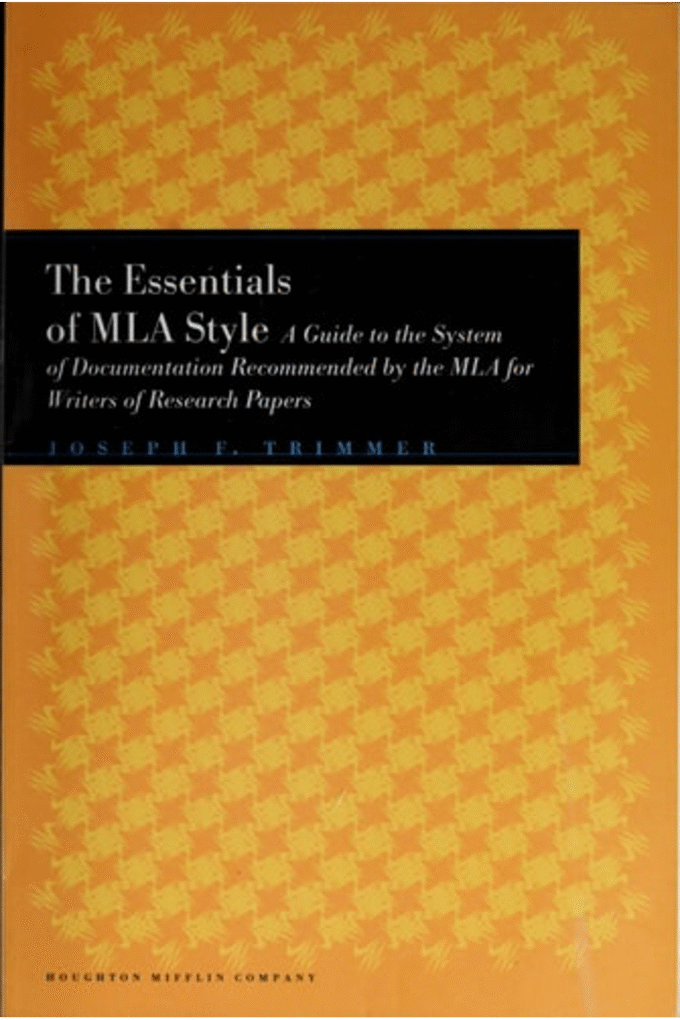 The Essentials of MLA Style A Guide to the System of Documentation Recommended by the MLA for Writers of Research Papers

JOSEPH F. TRIMMER

HOUGHTON MIFFLIN COMPANY